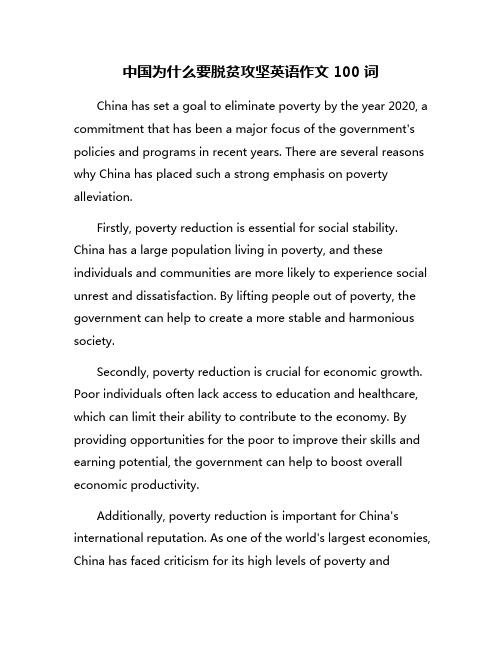 中国为什么要脱贫攻坚英语作文 100 词

China has set a goal to eliminate poverty by the year 2020, a commitment that has been a major focus of the government's policies and programs in recent years. There are several reasons why China has placed such a strong emphasis on poverty alleviation.

Firstly, poverty reduction is essential for social stability. China has a large population living in poverty, and these individuals and communities are more likely to experience social unrest and dissatisfaction. By lifting people out of poverty, the government can help to create a more stable and harmonious society.

Secondly, poverty reduction is crucial for economic growth. Poor individuals often lack access to education and healthcare, which can limit their ability to contribute to the economy. By providing opportunities for the poor to improve their skills and earning potential, the government can help to boost overall economic productivity.

Additionally, poverty reduction is important for China's international reputation. As one of the world's largest economies, China has faced criticism for its high levels of poverty and